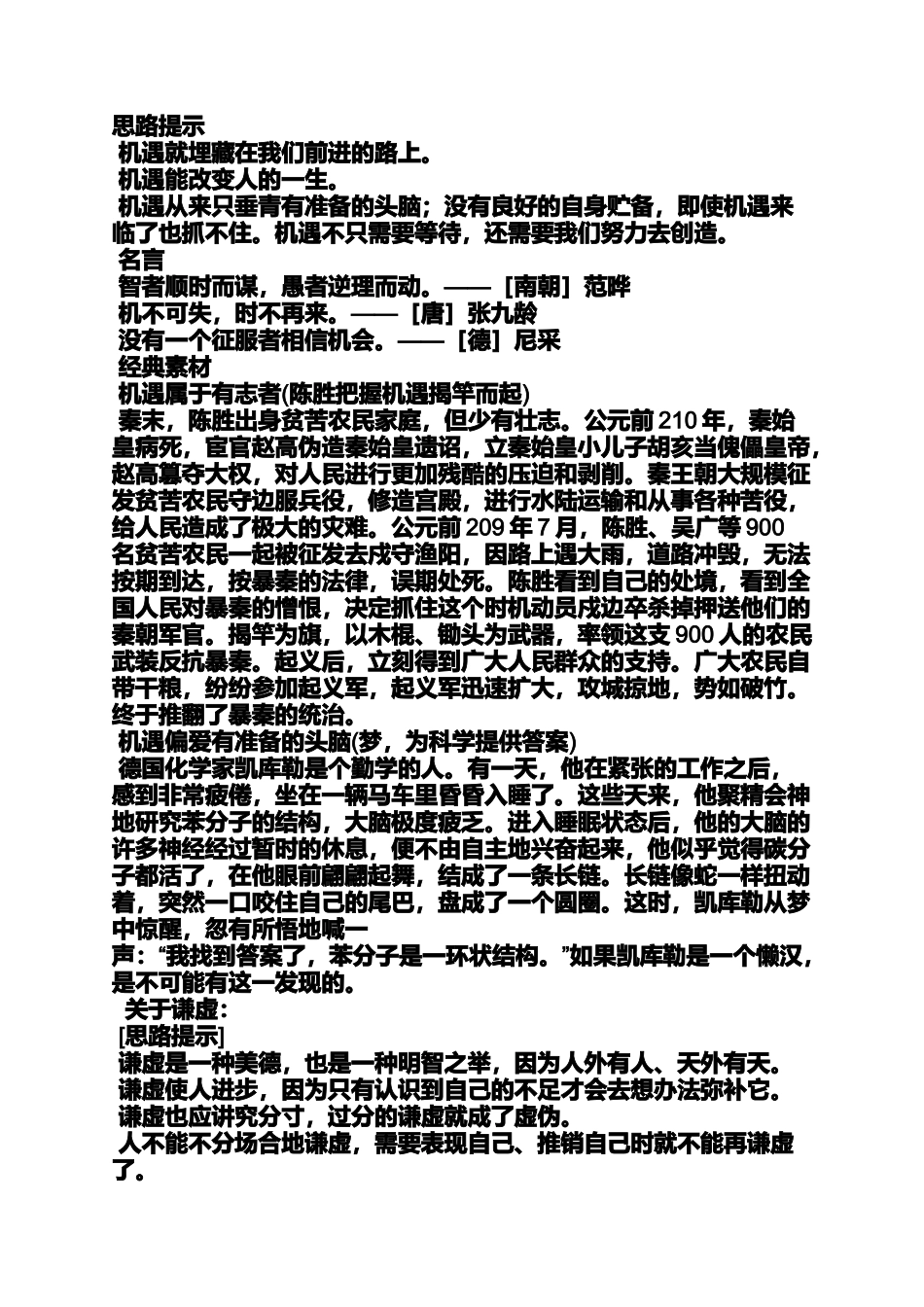 思路提示
机遇就埋藏在我们前进的路上。
机遇能改变人的一生。
机遇从来只垂青有准备的头脑；没有良好的自身贮备，即使机遇来临了也抓不住。机遇不只需要等待，还需要我们努力去创造。
名言
智者顺时而谋，愚者逆理而动。——［南朝］范晔
机不可失，时不再来。——［唐］张九龄
没有一个征服者相信机会。——［德］尼采
经典素材
机遇属于有志者(陈胜把握机遇揭竿而起)
秦末，陈胜出身贫苦农民家庭，但少有壮志。公元前210年，秦始皇病死，宦官赵高伪造秦始皇遗诏，立秦始皇小儿子胡亥当傀儡皇帝，赵高篡夺大权，对人民进行更加残酷的压迫和剥削。秦王朝大规模征发贫苦农民守边服兵役，修造宫殿，进行水陆运输和从事各种苦役，给人民造成了极大的灾难。公元前209年7月，陈胜、吴广等900名贫苦农民一起被征发去戍守渔阳，因路上遇大雨，道路冲毁，无法按期到达，按暴秦的法律，误期处死。陈胜看到自己的处境，看到全国人民对暴秦的憎恨，决定抓住这个时机动员戍边卒杀掉押送他们的秦朝军官。揭竿为旗，以木棍、锄头为武器，率领这支900人的农民武装反抗暴秦。起义后，立刻得到广大人民群众的支持。广大农民自带干粮，纷纷参加起义军，起义军迅速扩大，攻城掠地，势如破竹。终于推翻了暴秦的统治。
机遇偏爱有准备的头脑(梦，为科学提供答案)
德国化学家凯库勒是个勤学的人。有一天，他在紧张的工作之后，感到非常疲倦，坐在一辆马车里昏昏入睡了。这些天来，他聚精会神地研究苯分子的结构，大脑极度疲乏。进入睡眠状态后，他的大脑的许多神经经过暂时的休息，便不由自主地兴奋起来，他似乎觉得碳分子都活了，在他眼前翩翩起舞，结成了一条长链。长链像蛇一样扭动着，突然一口咬住自己的尾巴，盘成了一个圆圈。这时，凯库勒从梦中惊醒，忽有所悟地喊一声：“我找到答案了，苯分子是一环状结构。”如果凯库勒是一个懒汉，是不可能有这一发现的。
关于谦虚：
[思路提示]
谦虚是一种美德，也是一种明智之举，因为人外有人、天外有天。
谦虚使人进步，因为只有认识到自己的不足才会去想办法弥补它。
谦虚也应讲究分寸，过分的谦虚就成了虚伪。
人不能不分场合地谦虚，需要表现自己、推销自己时就不能再谦虚了。